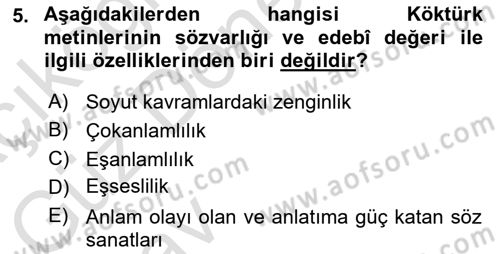 5. Aşağıdakilerden hangisi Köktürk metinlerinin sözvarlığı ve edebî değeri ile ilgili özelliklerinden biri değildir?

A) Soyut kavramlardaki zenginlik
B) Çokanlamlılık
C) Eşanlamlılık
D) Eşseslilik
E) Anlam olayı olan ve anlatıma güç katan söz sanatları

www.aofsoru.com
www.aofsoru.com
www.aofsoru.com
www.aofsoru.com